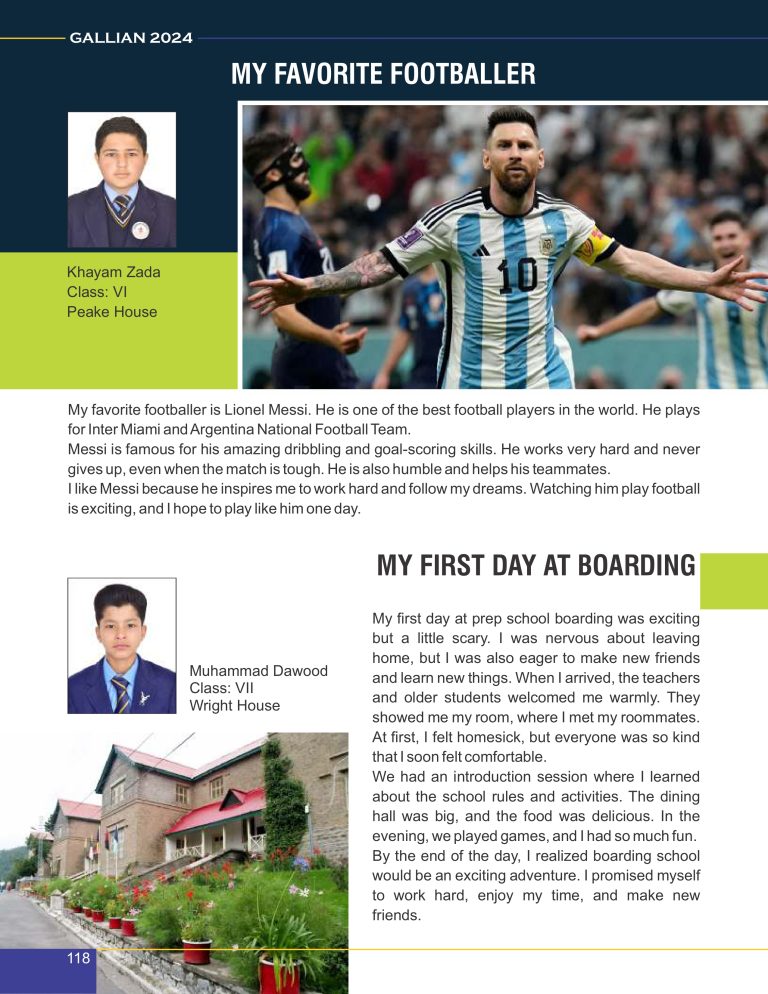 GALLIAN 2024

MY FAVORITE FOOTBALLER

Khayam Zada
Class: VI
Peake House

My favorite footballer is Lionel Messi. He is one of the best football players in the world. He plays for Inter Miami and Argentina National Football Team.
Messi is famous for his amazing dribbling and goal-scoring skills. He works very hard and never gives up, even when the match is tough. He is also humble and helps his teammates.
I like Messi because he inspires me to work hard and follow my dreams. Watching him play football is exciting, and I hope to play like him one day.

MY FIRST DAY AT BOARDING

Muhammad Dawood
Class: VII
Wright House

My first day at prep school boarding was exciting but a little scary. I was nervous about leaving home, but I was also eager to make new friends and learn new things. When I arrived, the teachers and older students welcomed me warmly. They showed me my room, where I met my roommates. At first, I felt homesick, but everyone was so kind that I soon felt comfortable.
We had an introduction session where I learned about the school rules and activities. The dining hall was big, and the food was delicious. In the evening, we played games, and I had so much fun. By the end of the day, I realized boarding school would be an exciting adventure. I promised myself to work hard, enjoy my time, and make new friends.

118